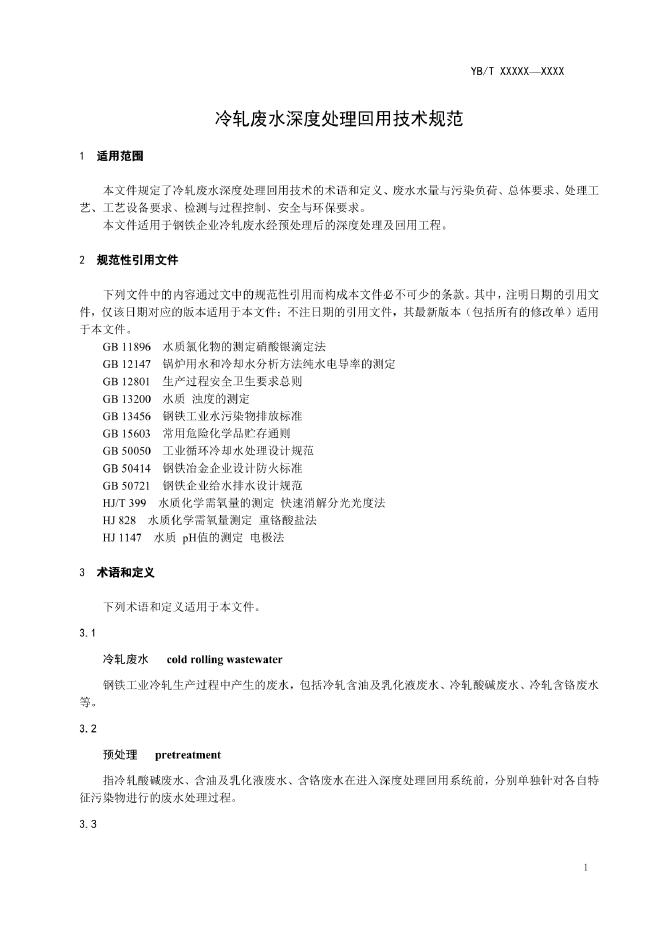 YB/T XXXXX—XXXX

冷轧废水深度处理回用技术规范

1 适用范围

本文件规定了冷轧废水深度处理回用技术的术语和定义、废水水量与污染负荷、总体要求、处理工艺、工艺设备要求、检测与过程控制、安全与环保要求。
本文件适用于钢铁企业冷轧废水经预处理后的深度处理及回用工程。

2 规范性引用文件

下列文件中的内容通过文中的规范性引用而构成本文件必不可少的条款。其中，注明日期的引用文件，仅该日期对应的版本适用于本文件；不注日期的引用文件，其最新版本（包括所有的修改单）适用于本文件。
GB 11896 水质氯化物的测定硝酸银滴定法
GB 12147 锅炉用水和冷却水分析方法纯水电导率的测定
GB 12801 生产过程安全卫生要求总则
GB 13200 水质 浊度的测定
GB 13456 钢铁工业水污染物排放标准
GB 15603 常用危险化学品贮存通则
GB 50050 工业循环冷却水处理设计规范
GB 50414 钢铁冶金企业设计防火标准
GB 50721 钢铁企业给水排水设计规范
HJ/T 399 水质化学需氧量的测定 快速消解分光光度法
HJ 828 水质化学需氧量测定 重铬酸盐法
HJ 1147 水质 pH值的测定 电极法

3 术语和定义

下列术语和定义适用于本文件。

3.1

冷轧废水 cold rolling wastewater

钢铁工业冷轧生产过程中产生的废水，包括冷轧含油及乳化液废水、冷轧酸碱废水、冷轧含铬废水等。

3.2

预处理 pretreatment

指冷轧酸碱废水、含油及乳化液废水、含铬废水在进入深度处理回用系统前，分别单独针对各自特征污染物进行的废水处理过程。

3.3

1